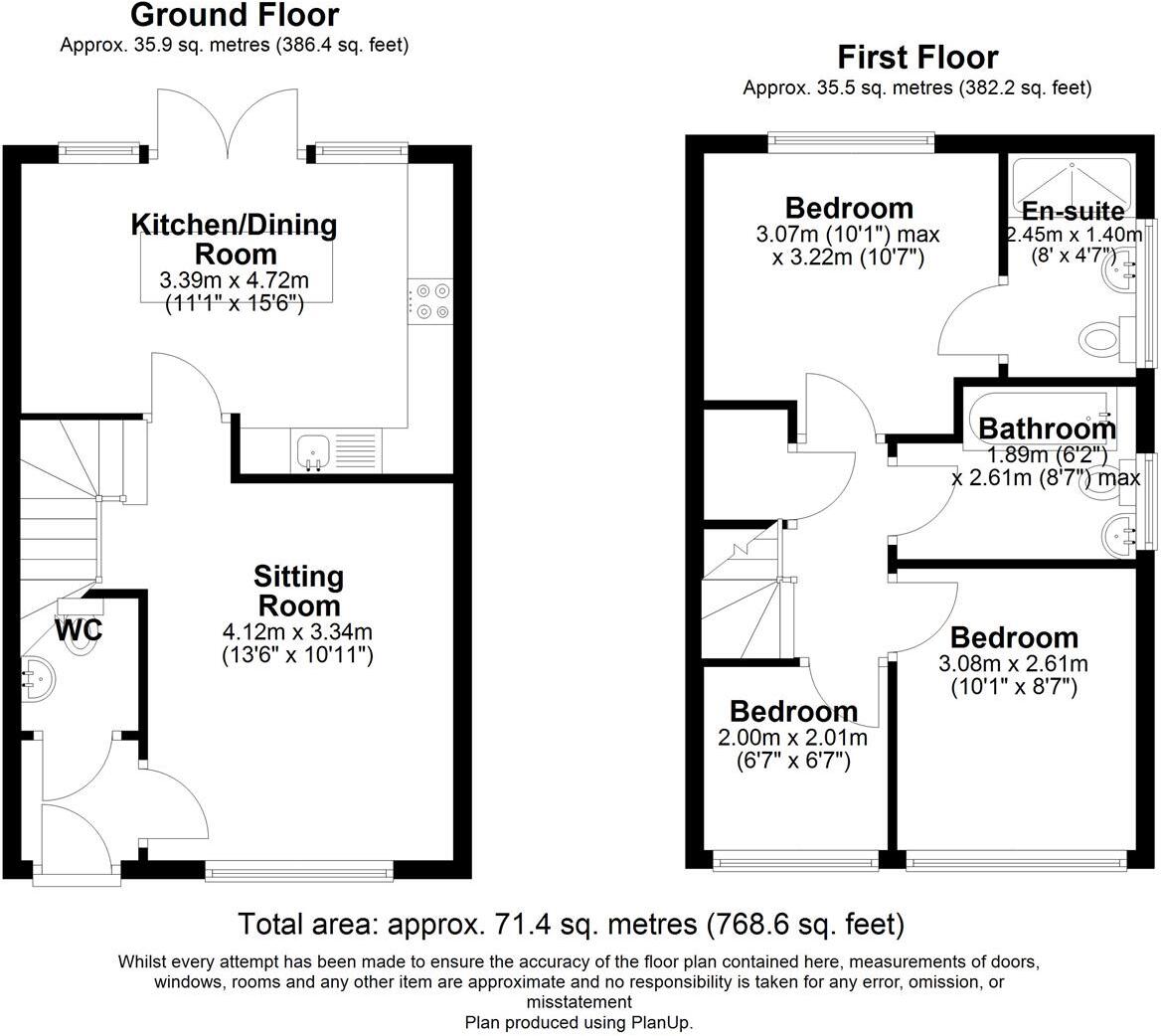 Ground Floor
Approx. 35.9 sq. metres (386.4 sq. feet)

Kitchen/Dining Room
3.39m x 4.72m
(11'1" x 15'6")

Sitting Room
4.12m x 3.34m
(13'6" x 10'11")

WC

First Floor
Approx. 35.5 sq. metres (382.2 sq. feet)

Bedroom
3.07m (10'1") max
x 3.22m (10'7")

En-suite
2.45m x 1.40m
(8' x 4'7")

Bathroom
1.89m (6'2")
x 2.61m (8'7") max

Bedroom
3.08m x 2.61m
(10'1" x 8'7")

Bedroom
2.00m x 2.01m
(6'7" x 6'7")

Total area: approx. 71.4 sq. metres (768.6 sq. feet)

Whilst every attempt has been made to ensure the accuracy of the floor plan contained here, measurements of doors, windows, rooms and any other item are approximate and no responsibility is taken for any error, omission, or misstatement
Plan produced using PlanUp.